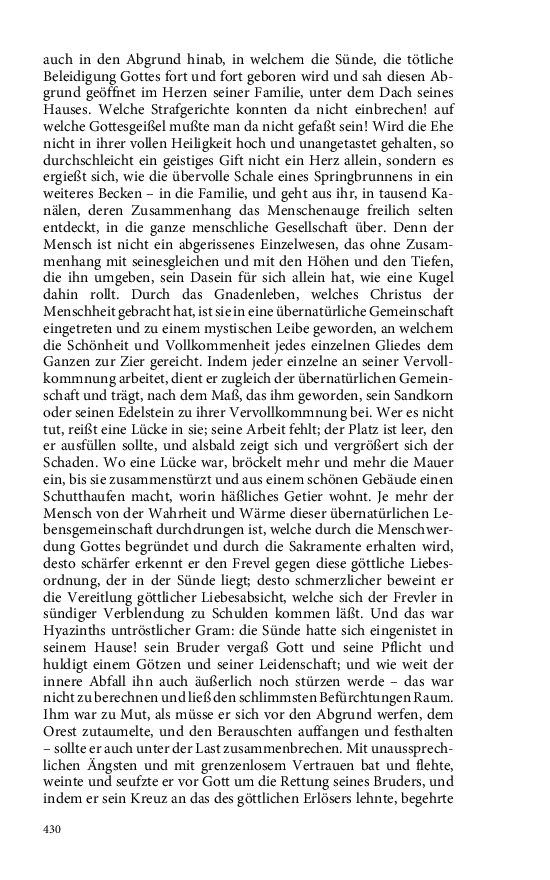 auch in den Abgrund hinab, in welchem die Sünde, die tötliche Beleidigung Gottes fort und fort geboren wird und sah diesen Abgrund geöffnet im Herzen seiner Familie, unter dem Dach seines Hauses. Welche Strafgerichte konnten da nicht einbrechen! auf welche Gottesgeißel mußte man da nicht gefaßt sein! Wird die Ehe nicht in ihrer vollen Heiligkeit hoch und unangetastet gehalten, so durchschleicht ein geistiges Gift nicht ein Herz allein, sondern es ergießt sich, wie die übervolle Schale eines Springbrunnens in ein weiteres Becken – in die Familie, und geht aus ihr, in tausend Kanälen, deren Zusammenhang das Menschenauge freilich selten entdeckt, in die ganze menschliche Gesellschaft über. Denn der Mensch ist nicht ein abgerissenes Einzelwesen, das ohne Zusammenhang mit seinesgleichen und mit den Höhen und den Tiefen, die ihn umgeben, sein Dasein für sich allein hat, wie eine Kugel dahin rollt. Durch das Gnadenleben, welches Christus der Menschheit gebracht hat, ist sie in eine übernatürliche Gemeinschaft eingetreten und zu einem mystischen Leibe geworden, an welchem die Schönheit und Vollkommenheit jedes einzelnen Gliedes dem Ganzen zur Zier gereicht. Indem jeder einzelne an seiner Vervollkommnung arbeitet, dient er zugleich der übernatürlichen Gemeinschaft und trägt, nach dem Maß, das ihm geworden, sein Sandkorn oder seinen Edelstein zu ihrer Vervollkommnung bei. Wer es nicht tut, reißt eine Lücke in sie; seine Arbeit fehlt; der Platz ist leer, den er ausfüllen sollte, und alsbald zeigt sich und vergrößert sich der Schaden. Wo eine Lücke war, bröckelt mehr und mehr die Mauer ein, bis sie zusammenstürzt und aus einem schönen Gebäude einen Schutthaufen macht, worin häßliches Getier wohnt. Je mehr der Mensch von der Wahrheit und Wärme dieser übernatürlichen Lebensgemeinschaft durchdrungen ist, welche durch die Menschwerdung Gottes begründet und durch die Sakramente erhalten wird, desto schärfer erkennt er den Frevel gegen diese göttliche Liebesordnung, der in der Sünde liegt; desto schmerzlicher beweint er die Vereitlung göttlicher Liebesabsicht, welche sich der Frevler in sündiger Verblendung zu Schulden kommen läßt. Und das war Hyazinths untröstlicher Gram: die Sünde hatte sich eingenistet in seinem Hause! sein Bruder vergaß Gott und seine Pflicht und huldigt einem Götzen und seiner Leidenschaft; und wie weit der innere Abfall ihn auch äußerlich noch stürzen werde – das war nicht zu berechnen und ließ den schlimmsten Befürchtungen Raum. Ihm war zu Mut, als müsse er sich vor den Abgrund werfen, dem Orest zutaumelte, und den Berauschten auffangen und festhalten – sollte er auch unter der Last zusammenbrechen. Mit unaussprechlichen Ängsten und mit grenzenlosem Vertrauen bat und flehte, weinte und seufzte er vor Gott um die Rettung seines Bruders, und indem er sein Kreuz an das des göttlichen Erlösers lehnte, begehrte

430